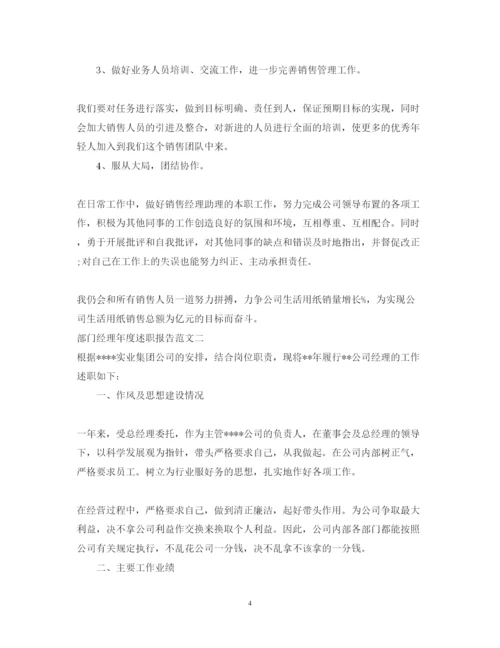 3、做好业务人员培训、交流工作，进一步完善销售管理工作。

我们要对任务进行落实，做到目标明确、责任到人，保证预期目标的实现，同时会加大销售人员的引进及整合，对新进的人员进行全面的培训，使更多的优秀年轻人加入到我们这个销售团队中来。

4、服从大局，团结协作。

在日常工作中，做好销售经理助理的本职工作，努力完成公司领导布置的各项工作，积极为其他同事的工作创造良好的氛围和环境，互相尊重、互相配合。同时，勇于开展批评和自我批评，对其他同事的缺点和错误及时地指出，并督促改正；对自己在工作上的失误也能努力纠正、主动承担责任。

我仍会和所有销售人员一道努力拼搏，力争公司生活用纸销量增长%，为实现公司生活用纸销售总额为亿元的目标而奋斗。

部门经理年度述职报告范文二

根据****实业集团公司的安排，结合岗位职责，现将**年履行**公司经理的工作述职如下：

一、作风及思想建设情况

一年来，受总经理委托，作为主管****公司的负责人，在董事会及总经理的领导下，以科学发展观为指针，带头严格要求自己，从我做起。在公司内部树正气，严格要求员工。树立为行业服好务的思想，扎实地作好各项工作。

在经营过程中，严格要求自己，做到清正廉洁，起好带头作用。为公司争取最大利益，决不拿公司利益作交换来换取个人利益。因此，公司内部各部门都能按照公司有关规定执行，不乱花公司一分钱，决不乱拿不该拿的一分钱。

二、主要工作业绩

4